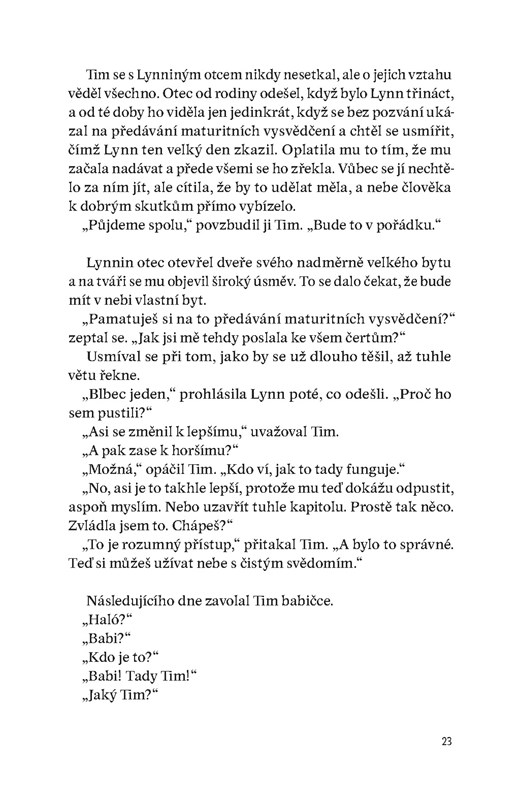 Tim se s Lynniným otcem nikdy nesetkal, ale o jejich vztahu věděl všechno. Otec od rodiny odešel, když bylo Lynn třináct, a od té doby ho viděla jen jedinkrát, když se bez pozvání ukázal na předávání maturitních vysvědčení a chtěl se usmířit, čímž Lynn ten velký den zkazil. Oplatila mu to tím, že mu začala nadávat a přede všemi se ho zřekla. Vůbec se jí nechtělo za ním jít, ale cítila, že by to udělat měla, a nebe člověka k dobrým skutkům přímo vybízelo.
„Půjdeme spolu," povzbudil ji Tim. „Bude to v pořádku."

Lynnin otec otevřel dveře svého nadměrně velkého bytu a na tváři se mu objevil široký úsměv. To se dalo čekat, že bude mít v nebi vlastní byt.
„Pamatuješ si na to předávání maturitních vysvědčení?" zeptal se. „Jak jsi mě tehdy poslala ke všem čertům?"
Usmíval se při tom, jako by se už dlouho těšil, až tuhle větu řekne.
„Blbec jeden," prohlásila Lynn poté, co odešli. „Proč ho sem pustili?"
„Asi se změnil k lepšímu," uvažoval Tim.
„A pak zase k horšímu?"
„Možná," opáčil Tim. „Kdo ví, jak to tady funguje."
„No, asi je to takhle lepší, protože mu teď dokážu odpustit, aspoň myslím. Nebo uzavřít tuhle kapitolu. Prostě tak něco. Zvládla jsem to. Chápeš?"
„To je rozumný přístup," přitakal Tim. „A bylo to správné. Teď si můžeš užívat nebe s čistým svědomím."

Následujícího dne zavolal Tim babičce.
„Haló?"
„Babi?"
„Kdo je to?"
„Babi! Tady Tim!"
„Jaký Tim?"

23